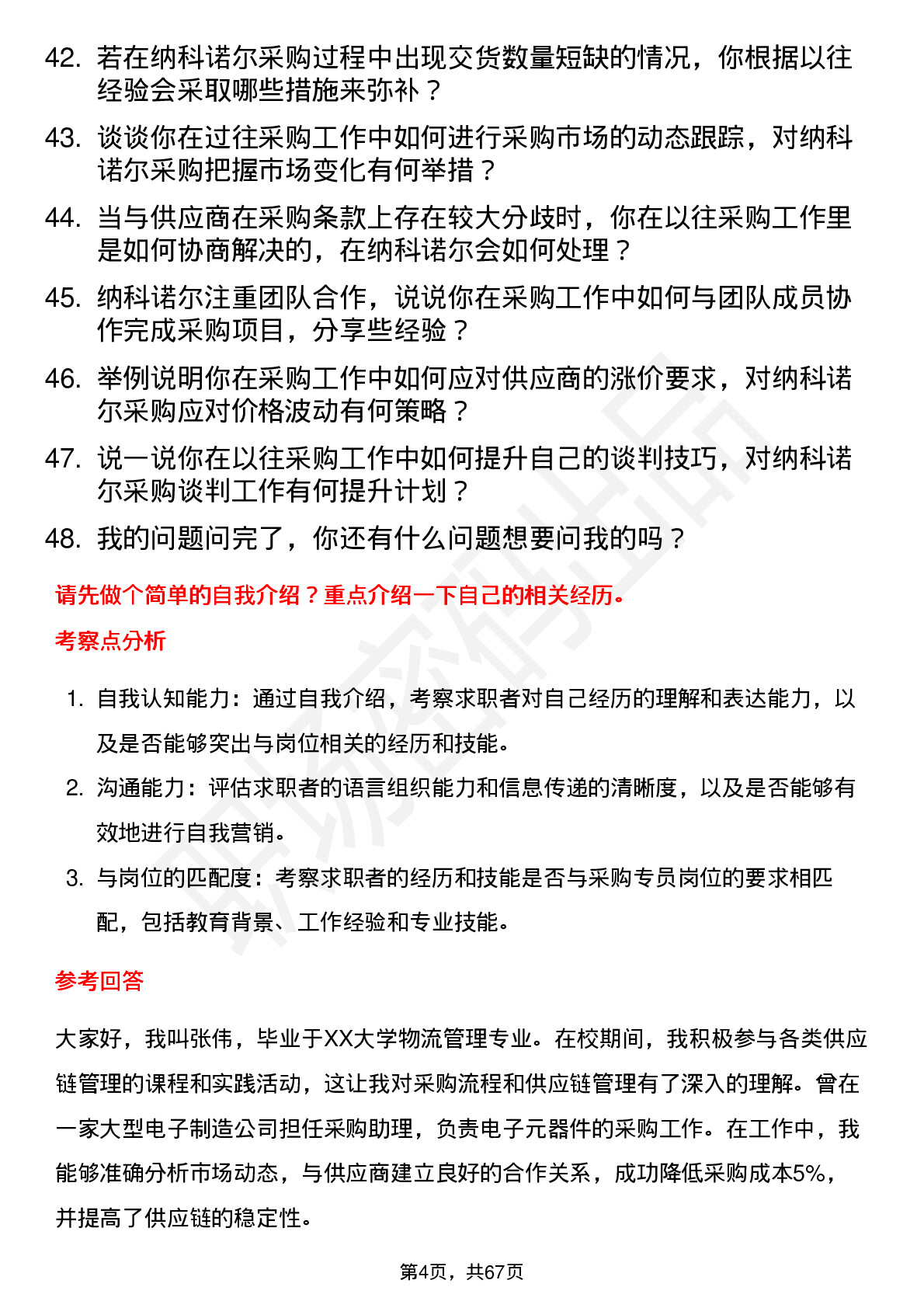 42. 若在纳科诺尔采购过程中出现交货数量短缺的情况，你根据以往经验会采取哪些措施来弥补？

43. 谈谈你在过往采购工作中如何进行采购市场的动态跟踪，对纳科诺尔采购把握市场变化有何举措？

44. 当与供应商在采购条款上存在较大分歧时，你在以往采购工作里是如何协商解决的，在纳科诺尔会如何处理？

45. 纳科诺尔注重团队合作，说说你在采购工作中如何与团队成员协作完成采购项目，分享些经验？

46. 举例说明你在采购工作中如何应对供应商的涨价要求，对纳科诺尔采购应对价格波动有何策略？

47. 说一说你在以往采购工作中如何提升自己的谈判技巧，对纳科诺尔采购谈判工作有何提升计划？

48. 我的问题问完了，你还有什么问题想要问我的吗？

请先做个简单的自我介绍？重点介绍一下自己的相关经历。

考察点分析

1. 自我认知能力：通过自我介绍，考察求职者对自己经历的理解和表达能力，以及是否能够突出与岗位相关的经历和技能。

2. 沟通能力：评估求职者的语言组织能力和信息传递的清晰度，以及是否能够有效地进行自我营销。

3. 与岗位的匹配度：考察求职者的经历和技能是否与采购专员岗位的要求相匹配，包括教育背景、工作经验和专业技能。

参考回答

大家好，我叫张伟，毕业于XX大学物流管理专业。在校期间，我积极参与各类供应链管理的课程和实践活动，这让我对采购流程和供应链管理有了深入的理解。曾在一家大型电子制造公司担任采购助理，负责电子元器件的采购工作。在工作中，我能够准确分析市场动态，与供应商建立良好的合作关系，成功降低采购成本5%，并提高了供应链的稳定性。

第4页，共67页